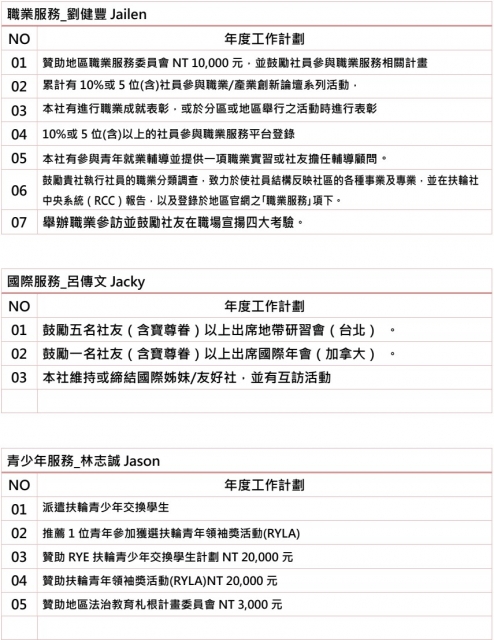 職業服務_劉健豐 Jailen

| NO | 年度工作計劃 |
|---|---|
| 01 | 贊助地區職業服務委員會 NT 10,000 元，並鼓勵社員參與職業服務相關計畫 |
| 02 | 累計有 10%或 5 位(含)社員參與職業/產業創新論壇系列活動． |
| 03 | 本社有進行職業成就表彰，或於分區或地區舉行之活動時進行表彰 |
| 04 | 10%或 5 位(含)以上的社員參與職業服務平台登錄 |
| 05 | 本社有參與青年就業輔導並提供一項職業實習或社友擔任輔導顧問。 |
| 06 | 鼓勵貴社執行社員的職業分類調查，致力於使社員結構反映社區的各種事業及專業，並在扶輪社中央系統（RCC）報告，以及登錄於地區官網之「職業服務」項下。 |
| 07 | 舉辦職業參訪並鼓勵社友在職場宣揚四大考驗。 |

國際服務_呂傳文 Jacky

| NO | 年度工作計劃 |
|---|---|
| 01 | 鼓勵五名社友（含寶尊眷）以上出席地帶研習會（台北）。 |
| 02 | 鼓勵一名社友（含寶尊眷）以上出席國際年會（加拿大）。 |
| 03 | 本社維持或締結國際姊妹/友好社，並有互訪活動 |
| | |

青少年服務_林志誠 Jason

| NO | 年度工作計劃 |
|---|---|
| 01 | 派遣扶輪青少年交換學生 |
| 02 | 推薦 1 位青年參加獲選扶輪青年領袖獎活動(RYLA) |
| 03 | 贊助 RYE 扶輪青少年交換學生計劃 NT 20,000 元 |
| 04 | 贊助扶輪青年領袖獎活動(RYLA)NT 20,000 元 |
| 05 | 贊助地區法治教育札根計畫委員會 NT 3,000 元 |
| | |